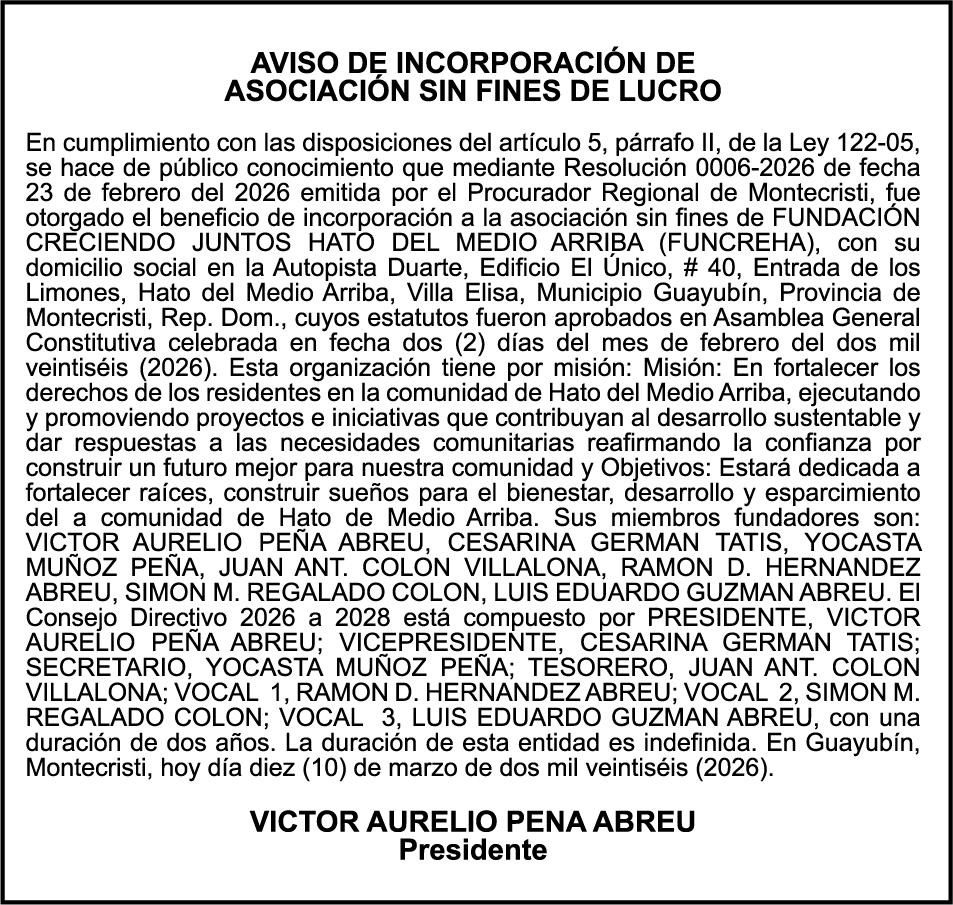 AVISO DE INCORPORACIÓN DE
ASOCIACIÓN SIN FINES DE LUCRO

En cumplimiento con las disposiciones del artículo 5, párrafo II, de la Ley 122-05, se hace de público conocimiento que mediante Resolución 0006-2026 de fecha 23 de febrero del 2026 emitida por el Procurador Regional de Montecristi, fue otorgado el beneficio de incorporación a la asociación sin fines de FUNDACIÓN CRECIENDO JUNTOS HATO DEL MEDIO ARRIBA (FUNCREHA), con su domicilio social en la Autopista Duarte, Edificio El Único, # 40, Entrada de los Limones, Hato del Medio Arriba, Villa Elisa, Municipio Guayubín, Provincia de Montecristi, Rep. Dom., cuyos estatutos fueron aprobados en Asamblea General Constitutiva celebrada en fecha dos (2) días del mes de febrero del dos mil veintiséis (2026). Esta organización tiene por misión: Misión: En fortalecer los derechos de los residentes en la comunidad de Hato del Medio Arriba, ejecutando y promoviendo proyectos e iniciativas que contribuyan al desarrollo sustentable y dar respuestas a las necesidades comunitarias reafirmando la confianza por construir un futuro mejor para nuestra comunidad y Objetivos: Estará dedicada a fortalecer raíces, construir sueños para el bienestar, desarrollo y esparcimiento del a comunidad de Hato de Medio Arriba. Sus miembros fundadores son: VICTOR AURELIO PEÑA ABREU, CESARINA GERMAN TATIS, YOCASTA MUÑOZ PEÑA, JUAN ANT. COLON VILLALONA, RAMON D. HERNANDEZ ABREU, SIMON M. REGALADO COLON, LUIS EDUARDO GUZMAN ABREU. El Consejo Directivo 2026 a 2028 está compuesto por PRESIDENTE, VICTOR AURELIO PEÑA ABREU; VICEPRESIDENTE, CESARINA GERMAN TATIS; SECRETARIO, YOCASTA MUÑOZ PEÑA; TESORERO, JUAN ANT. COLON VILLALONA; VOCAL 1, RAMON D. HERNANDEZ ABREU; VOCAL 2, SIMON M. REGALADO COLON; VOCAL 3, LUIS EDUARDO GUZMAN ABREU, con una duración de dos años. La duración de esta entidad es indefinida. En Guayubín, Montecristi, hoy día diez (10) de marzo de dos mil veintiséis (2026).

VICTOR AURELIO PENA ABREU
Presidente